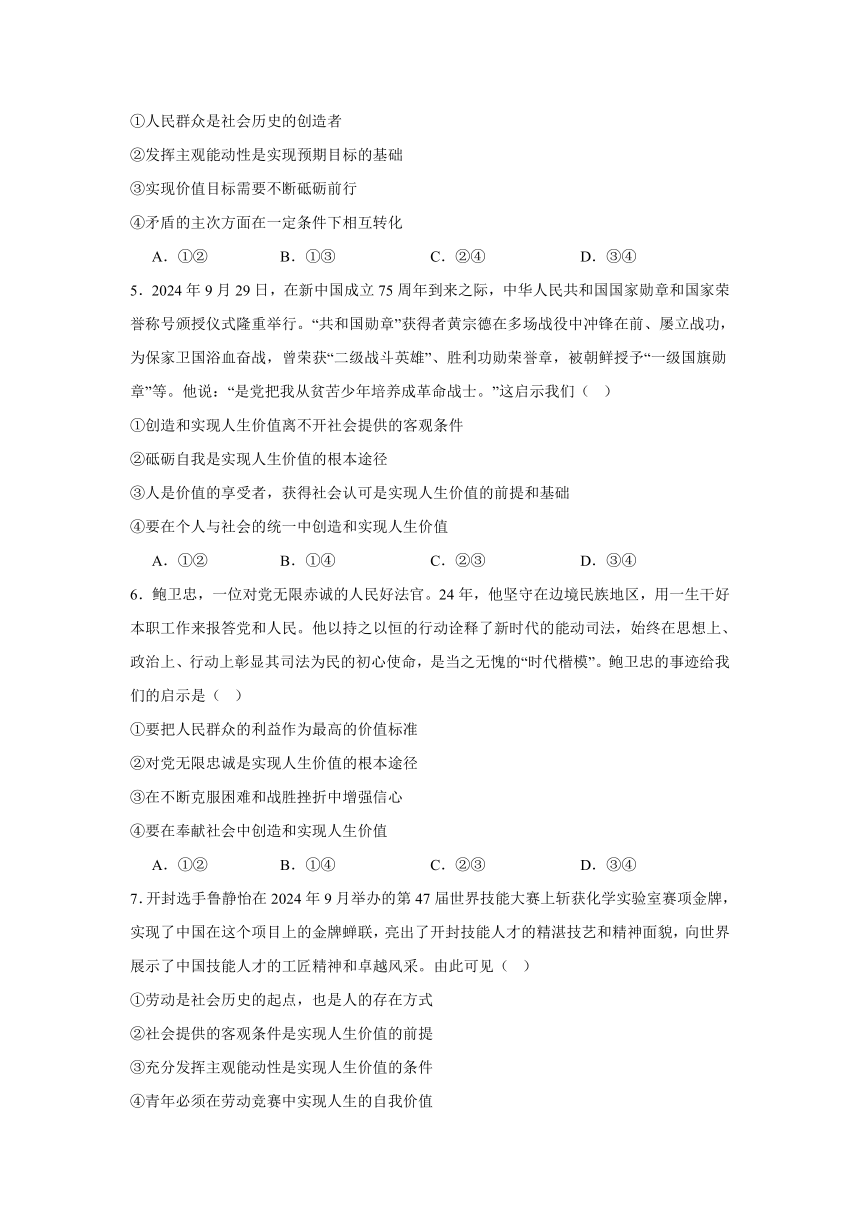 ①人民群众是社会历史的创造者

②发挥主观能动性是实现预期目标的基础

③实现价值目标需要不断砥砺前行

④矛盾的主次方面在一定条件下相互转化

A．①②　　B．①③　　C．②④　　D．③④

5．2024 年 9 月 29 日，在新中国成立 75 周年到来之际，中华人民共和国国家勋章和国家荣誉称号颁授仪式隆重举行。“共和国勋章”获得者黄宗德在多场战役中冲锋在前、屡立战功，为保家卫国浴血奋战，曾荣获“二级战斗英雄”、胜利功勋荣誉章，被朝鲜授予“一级国旗勋章”等。他说：“是党把我从贫苦少年培养成革命战士。”这启示我们（　）

①创造和实现人生价值离不开社会提供的客观条件

②砥砺自我是实现人生价值的根本途径

③人是价值的享受者，获得社会认可是实现人生价值的前提和基础

④要在个人与社会的统一中创造和实现人生价值

A．①②　　B．①④　　C．②③　　D．③④

6．鲍卫忠，一位对党无限赤诚的人民好法官。24 年，他坚守在边境民族地区，用一生干好本职工作来报答党和人民。他以持之以恒的行动诠释了新时代的能动司法，始终在思想上、政治上、行动上彰显其司法为民的初心使命，是当之无愧的“时代楷模”。鲍卫忠的事迹给我们的启示是（　）

①要把人民群众的利益作为最高的价值标准

②对党无限忠诚是实现人生价值的根本途径

③在不断克服困难和战胜挫折中增强信心

④要在奉献社会中创造和实现人生价值

A．①②　　B．①④　　C．②③　　D．③④

7．开封选手鲁静怡在 2024 年 9 月举办的第 47 届世界技能大赛上斩获化学实验室赛项金牌，实现了中国在这个项目上的金牌蝉联，亮出了开封技能人才的精湛技艺和精神面貌，向世界展示了中国技能人才的工匠精神和卓越风采。由此可见（　）

①劳动是社会历史的起点，也是人的存在方式

②社会提供的客观条件是实现人生价值的前提

③充分发挥主观能动性是实现人生价值的条件

④青年必须在劳动竞赛中实现人生的自我价值